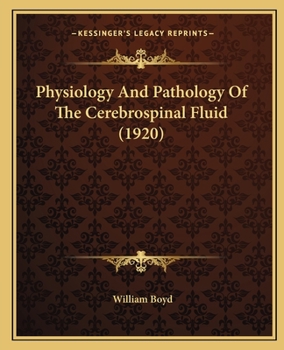 —KESSINGER'S LEGACY REPRINTS—

Physiology And Pathology Of The Cerebrospinal Fluid (1920)

William Boyd